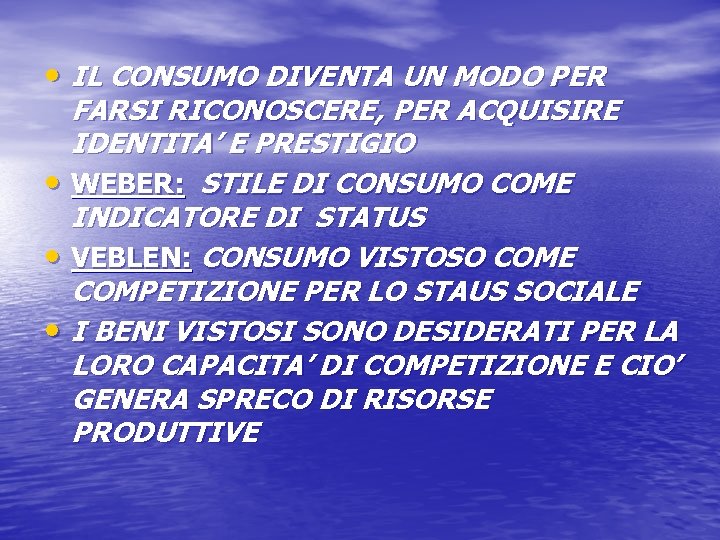 • IL CONSUMO DIVENTA UN MODO PER FARSI RICONOSCERE, PER ACQUISIRE IDENTITA' E PRESTIGIO

• WEBER: STILE DI CONSUMO COME INDICATORE DI STATUS

• VEBLEN: CONSUMO VISTOSO COME COMPETIZIONE PER LO STAUS SOCIALE

• I BENI VISTOSI SONO DESIDERATI PER LA LORO CAPACITA' DI COMPETIZIONE E CIO' GENERA SPRECO DI RISORSE PRODUTTIVE